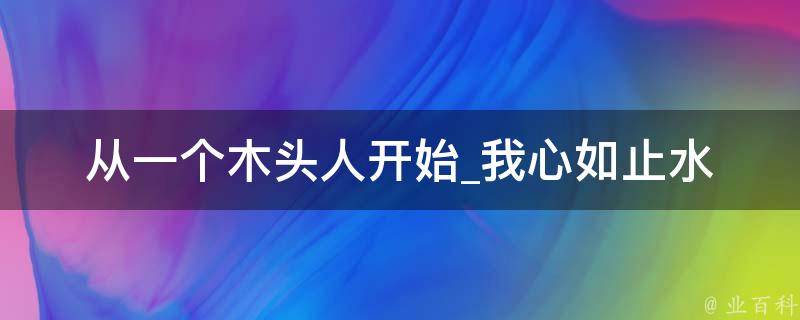 从一个木头人开始_我心如止水

@ 业百科